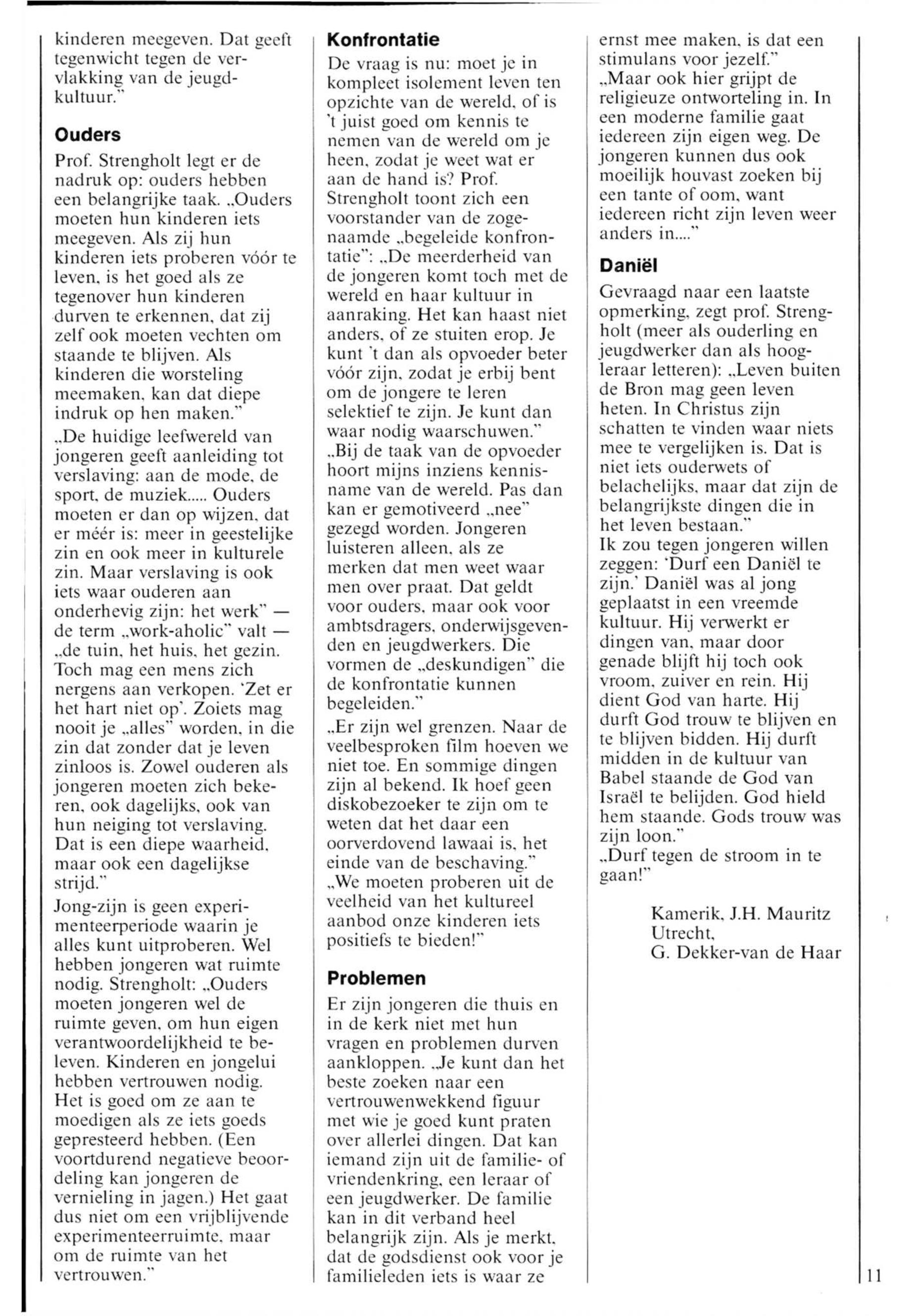 kinderen meegeven. Dat geeft tegenwicht tegen de vervlakking van de jeugdkultuur."

Ouders

Prof. Strengholt legt er de nadruk op: ouders hebben een belangrijke taak. „Ouders moeten hun kinderen iets meegeven. Als zij hun kinderen iets proberen vóór te leven, is het goed als ze tegenover hun kinderen durven te erkennen, dat zij zelf ook moeten vechten om staande te blijven. Als kinderen die worsteling meemaken, kan dat diepe indruk op hen maken."

„De huidige leefwereld van jongeren geeft aanleiding tot verslaving: aan de mode, de sport, de muziek..... Ouders moeten er dan op wijzen, dat er méér is: meer in geestelijke zin en ook meer in kulturele zin. Maar verslaving is ook iets waar ouderen aan onderhevig zijn: het werk" — de term „work-aholic" valt — „de tuin, het huis, het gezin. Toch mag een mens zich nergens aan verkopen. 'Zet er het hart niet op'. Zoiets mag nooit je „alles" worden, in die zin dat zonder dat je leven zinloos is. Zowel ouderen als jongeren moeten zich bekeren, ook dagelijks, ook van hun neiging tot verslaving. Dat is een diepe waarheid, maar ook een dagelijkse strijd."

Jong-zijn is geen experimenteerperiode waarin je alles kunt uitproberen. Wel hebben jongeren wat ruimte nodig. Strengholt: „Ouders moeten jongeren wel de ruimte geven, om hun eigen verantwoordelijkheid te beleven. Kinderen en jongelui hebben vertrouwen nodig. Het is goed om ze aan te moedigen als ze iets goeds gepresteerd hebben. (Een voortdurend negatieve beoordeling kan jongeren de vernieling in jagen.) Het gaat dus niet om een vrijblijvende experimenteerruimte, maar om de ruimte van het vertrouwen."

Konfrontatie

De vraag is nu: moet je in kompleet isolement leven ten opzichte van de wereld, of is 't juist goed om kennis te nemen van de wereld om je heen, zodat je weet wat er aan de hand is? Prof. Strengholt toont zich een voorstander van de zogenaamde „begeleide konfrontatie": „De meerderheid van de jongeren komt toch met de wereld en haar kultuur in aanraking. Het kan haast niet anders, of ze stuiten erop. Je kunt 't dan als opvoeder beter vóór zijn, zodat je erbij bent om de jongere te leren selektief te zijn. Je kunt dan waar nodig waarschuwen."

„Bij de taak van de opvoeder hoort mijns inziens kennisname van de wereld. Pas dan kan er gemotiveerd „nee" gezegd worden. Jongeren luisteren alleen, als ze merken dat men weet waar men over praat. Dat geldt voor ouders, maar ook voor ambtsdragers, onderwijsgevenden en jeugdwerkers. Die vormen de „deskundigen" die de konfrontatie kunnen begeleiden."

„Er zijn wel grenzen. Naar de veelbesproken film hoeven we niet toe. En sommige dingen zijn al bekend. Ik hoef geen diskobezoeker te zijn om te weten dat het daar een oorverdovend lawaai is, het einde van de beschaving."

„We moeten proberen uit de veelheid van het kultureel aanbod onze kinderen iets positiefs te bieden!"

Problemen

Er zijn jongeren die thuis en in de kerk niet met hun vragen en problemen durven aankloppen. „Je kunt dan het beste zoeken naar een vertrouwenwekkend figuur met wie je goed kunt praten over allerlei dingen. Dat kan iemand zijn uit de familie- of vriendenkring, een leraar of een jeugdwerker. De familie kan in dit verband heel belangrijk zijn. Als je merkt, dat de godsdienst ook voor je familieleden iets is waar ze ernst mee maken, is dat een stimulans voor jezelf."

„Maar ook hier grijpt de religieuze ontworteling in. In een moderne familie gaat iedereen zijn eigen weg. De jongeren kunnen dus ook moeilijk houvast zoeken bij een tante of oom, want iedereen richt zijn leven weer anders in...."

Daniël

Gevraagd naar een laatste opmerking, zegt prof. Strengholt (meer als ouderling en jeugdwerker dan als hoogleraar letteren): „Leven buiten de Bron mag geen leven heten. In Christus zijn schatten te vinden waar niets mee te vergelijken is. Dat is niet iets ouderwets of belachelijks, maar dat zijn de belangrijkste dingen die in het leven bestaan."

Ik zou tegen jongeren willen zeggen: 'Durf een Daniël te zijn.' Daniël was al jong geplaatst in een vreemde kultuur. Hij verwerkt er dingen van, maar door genade blijft hij toch ook vroom, zuiver en rein. Hij dient God van harte. Hij durft God trouw te blijven en te blijven bidden. Hij durft midden in de kultuur van Babel staande de God van Israël te belijden. God hield hem staande. Gods trouw was zijn loon."

„Durf tegen de stroom in te gaan!"

Kamerik, J.H. Mauritz
Utrecht,
G. Dekker-van de Haar

11